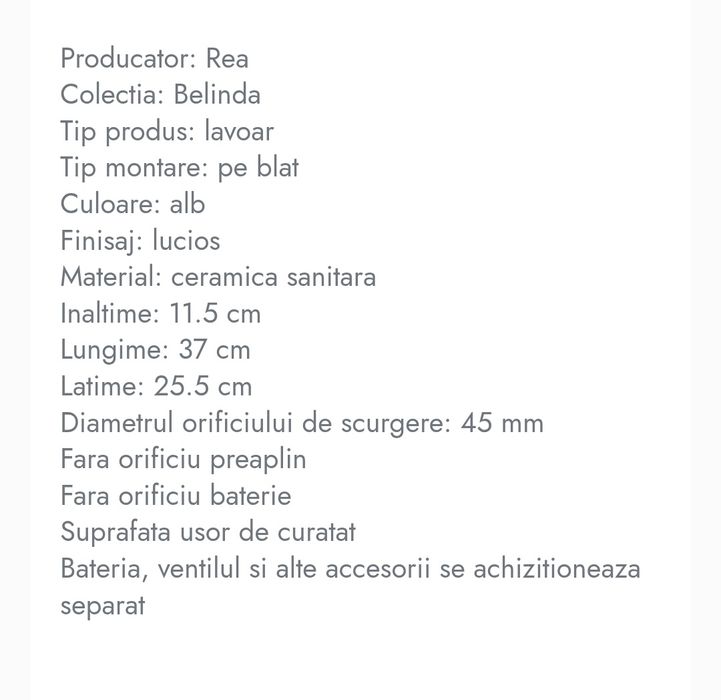 Producator: Rea
Colectia: Belinda
Tip produs: lavoar
Tip montare: pe blat
Culoare: alb
Finisaj: lucios
Material: ceramica sanitara
Inaltime: 11.5 cm
Lungime: 37 cm
Latime: 25.5 cm
Diametrul orificiului de scurgere: 45 mm
Fara orificiu preaplin
Fara orificiu baterie
Suprafata usor de curatat
Bateria, ventilul si alte accesorii se achizitioneaza separat